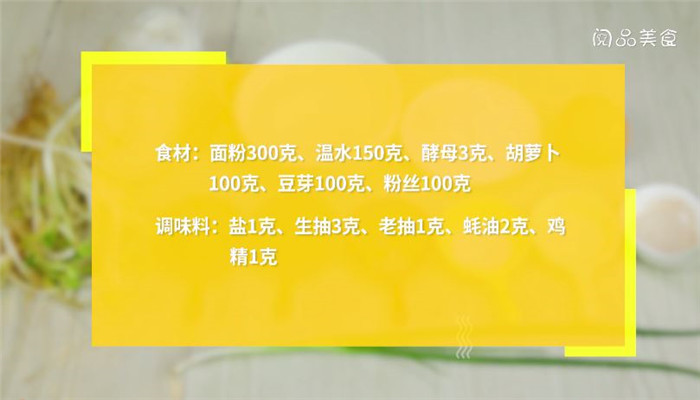 阅品美食

食材：面粉300克、温水150克、酵母3克、胡萝卜100克、豆芽100克、粉丝100克

调味料：盐1克、生抽3克、老抽1克、蚝油2克、鸡精1克